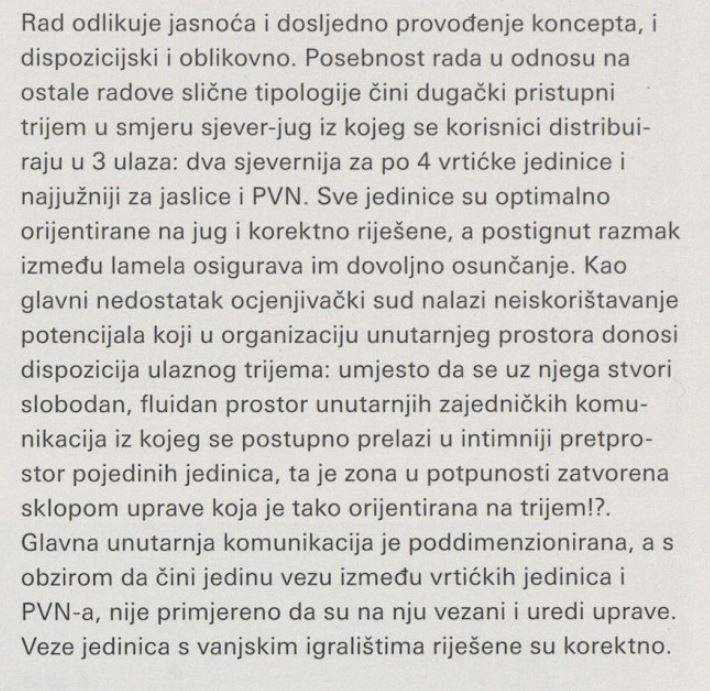 Rad odlikuje jasnoća i dosljedno provođenje koncepta, i dispozicijski i oblikovno. Posebnost rada u odnosu na ostale radove slične tipologije čini dugački pristupni trijem u smjeru sjever-jug iz kojeg se korisnici distribuiraju u 3 ulaza: dva sjevernija za po 4 vrtićke jedinice i najjužniji za jaslice i PVN. Sve jedinice su optimalno orijentirane na jug i korektno riješene, a postignut razmak između lamela osigurava im dovoljno osunčanje. Kao glavni nedostatak ocjenjivački sud nalazi neiskorištavanje potencijala koji u organizaciju unutarnjeg prostora donosi dispozicija ulaznog trijema: umjesto da se uz njega stvori slobodan, fluidan prostor unutarnjih zajedničkih komunikacija iz kojeg se postupno prelazi u intimniji pretprostor pojedinih jedinica, ta je zona u potpunosti zatvorena sklopom uprave koja je tako orijentirana na trijem!?. Glavna unutarnja komunikacija je poddimenzionirana, a s obzirom da čini jedinu vezu između vrtićkih jedinica i PVN-a, nije primjereno da su na nju vezani i uredi uprave. Veze jedinica s vanjskim igralištima riješene su korektno.